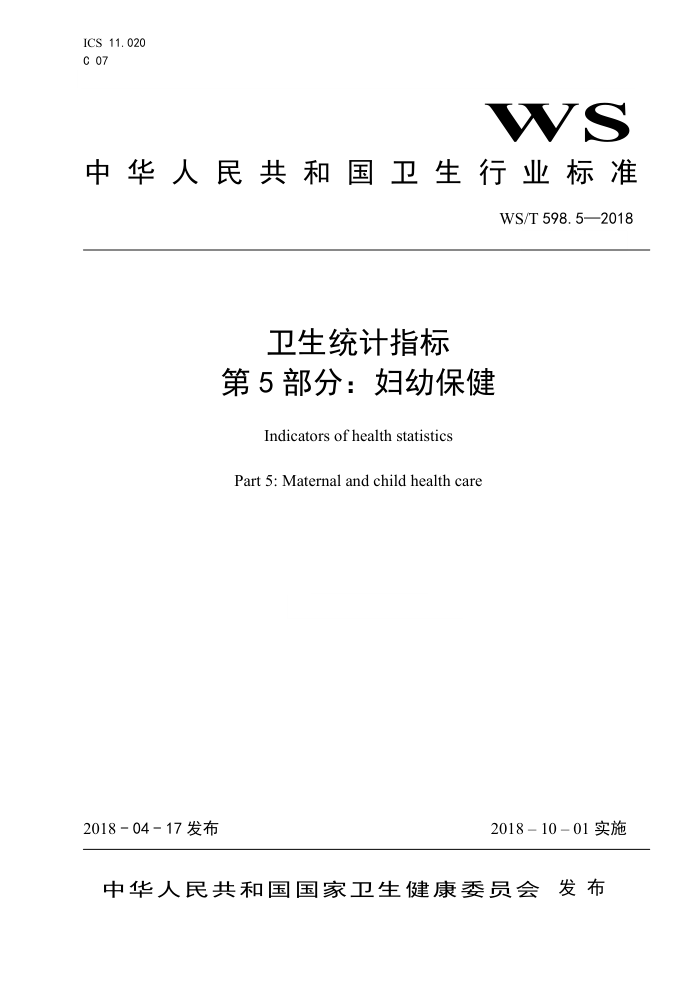 ICS 11.020
C 07

WS

中华人民共和国卫生行业标准

WS/T 598.5—2018

卫生统计指标
第5部分：妇幼保健

Indicators of health statistics

Part 5: Maternal and child health care

2018-04-17 发布

2018–10–01 实施

中华人民共和国国家卫生健康委员会 发布